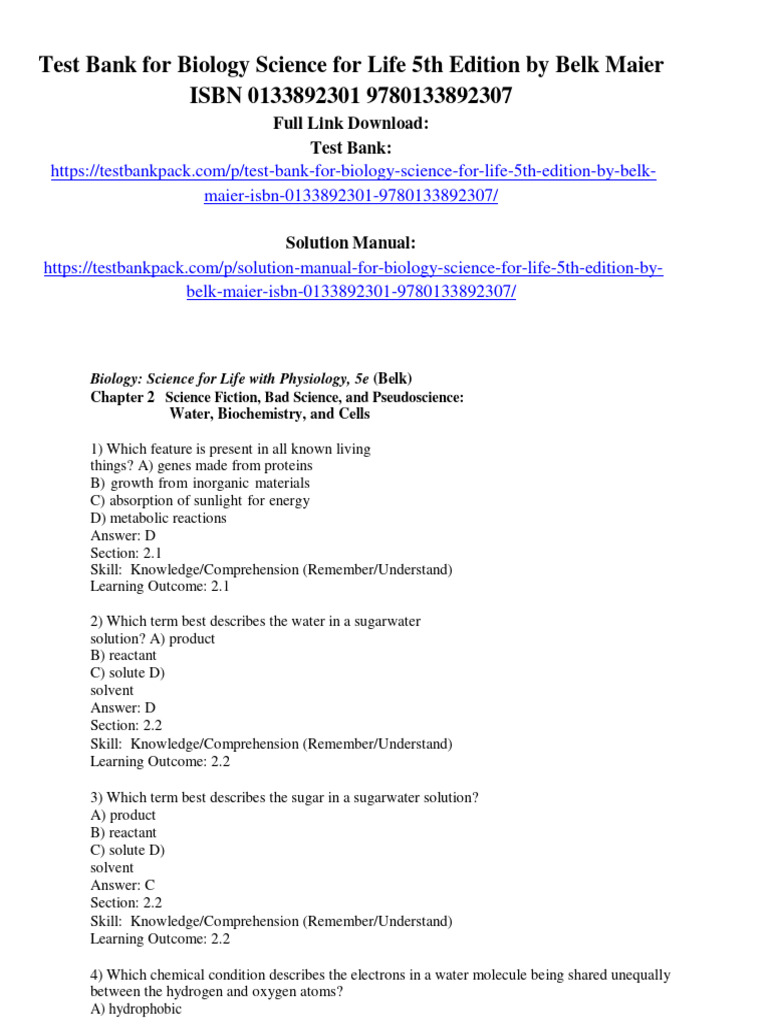 Test Bank for Biology Science for Life 5th Edition by Belk Maier ISBN 0133892301 9780133892307

Full Link Download:

Test Bank:

https://testbankpack.com/p/test-bank-for-biology-science-for-life-5th-edition-by-belk-maier-isbn-0133892301-9780133892307/

Solution Manual:

https://testbankpack.com/p/solution-manual-for-biology-science-for-life-5th-edition-by-belk-maier-isbn-0133892301-9780133892307/

Biology: Science for Life with Physiology, 5e (Belk)
Chapter 2 Science Fiction, Bad Science, and Pseudoscience: Water, Biochemistry, and Cells

1) Which feature is present in all known living things? A) genes made from proteins
B) growth from inorganic materials
C) absorption of sunlight for energy
D) metabolic reactions
Answer: D
Section: 2.1
Skill: Knowledge/Comprehension (Remember/Understand)
Learning Outcome: 2.1

2) Which term best describes the water in a sugarwater solution? A) product
B) reactant
C) solute D) solvent
Answer: D
Section: 2.2
Skill: Knowledge/Comprehension (Remember/Understand)
Learning Outcome: 2.2

3) Which term best describes the sugar in a sugarwater solution?
A) product
B) reactant
C) solute D) solvent
Answer: C
Section: 2.2
Skill: Knowledge/Comprehension (Remember/Understand)
Learning Outcome: 2.2

4) Which chemical condition describes the electrons in a water molecule being shared unequally between the hydrogen and oxygen atoms?
A) hydrophobic